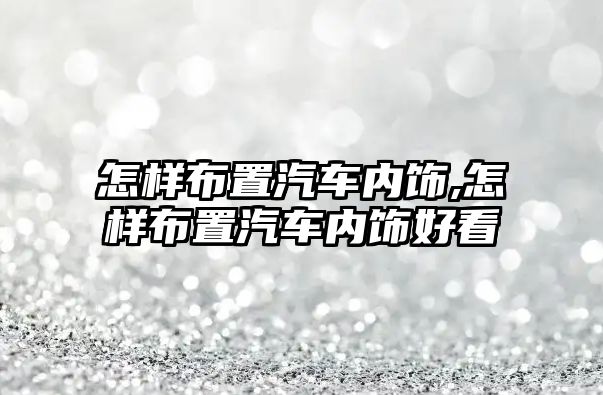 怎样布置汽车内饰,怎样布置汽车内饰好看